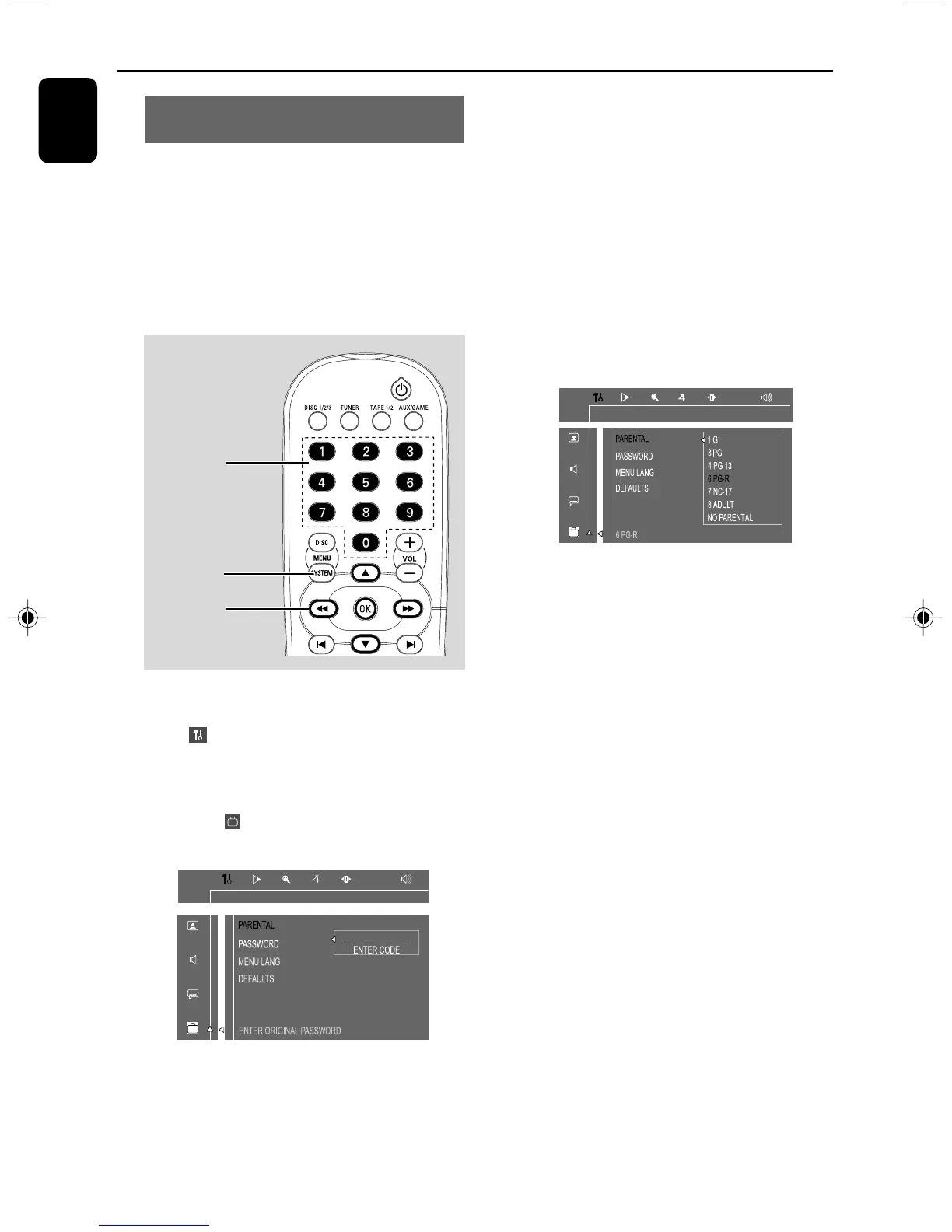 DISC 1/2/3
TUNER
TAPE 1/2
AUX/GAME

1
2
3
4
5
6
7
8
9
0

DISC
MENU
SYSTEM
VOL
OK

PARENTAL
PASSWORD
MENU LANG
DEFAULTS
ENTER CODE
ENTER ORIGINAL PASSWORD

PARENTAL
PASSWORD
MENU LANG
DEFAULTS
1 G
3 PG
4 PG 13
6 PG-R
7 NC-17
8 ADULT
NO PARENTAL
6 PG-R